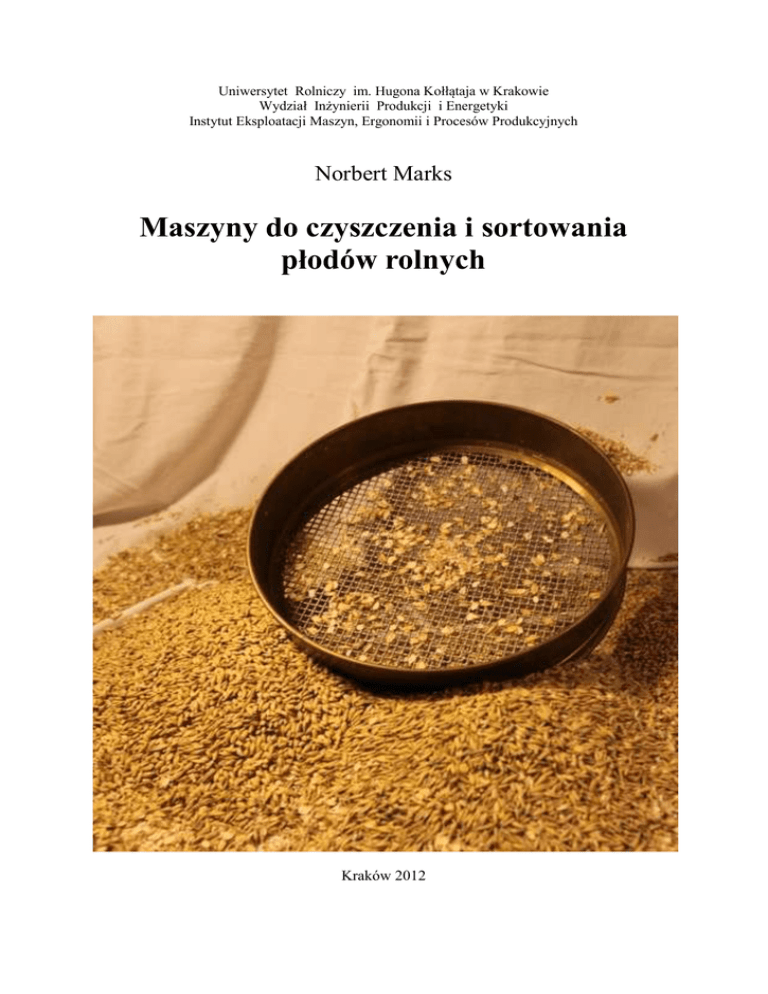 Uniwersytet Rolniczy im. Hugona Kołłątaja w Krakowie
Wydział Inżynierii Produkcji i Energetyki
Instytut Eksploatacji Maszyn, Ergonomii i Procesów Produkcyjnych

Norbert Marks

Maszyny do czyszczenia i sortowania
płodów rolnych

Kraków 2012